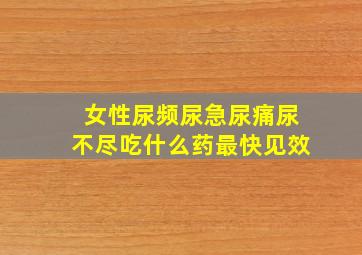 女性尿频尿急尿痛尿不尽吃什么药最快见效